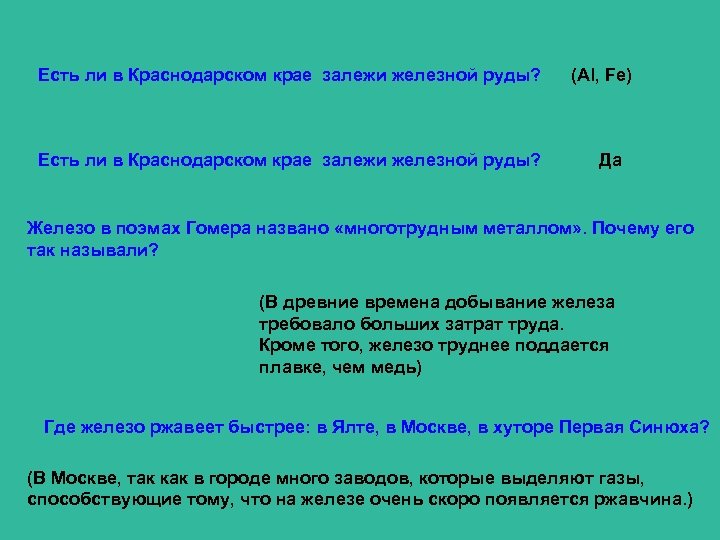 Есть ли в Краснодарском крае залежи железной руды? (Al, Fe)

Есть ли в Краснодарском крае залежи железной руды? Да

Железо в поэмах Гомера названо «многотрудным металлом». Почему его так называли?

(В древние времена добывание железа требовало больших затрат труда. Кроме того, железо труднее поддается плавке, чем медь)

Где железо ржавеет быстрее: в Ялте, в Москве, в хуторе Первая Синюха?

(В Москве, так как в городе много заводов, которые выделяют газы, способствующие тому, что на железе очень скоро появляется ржавчина.)